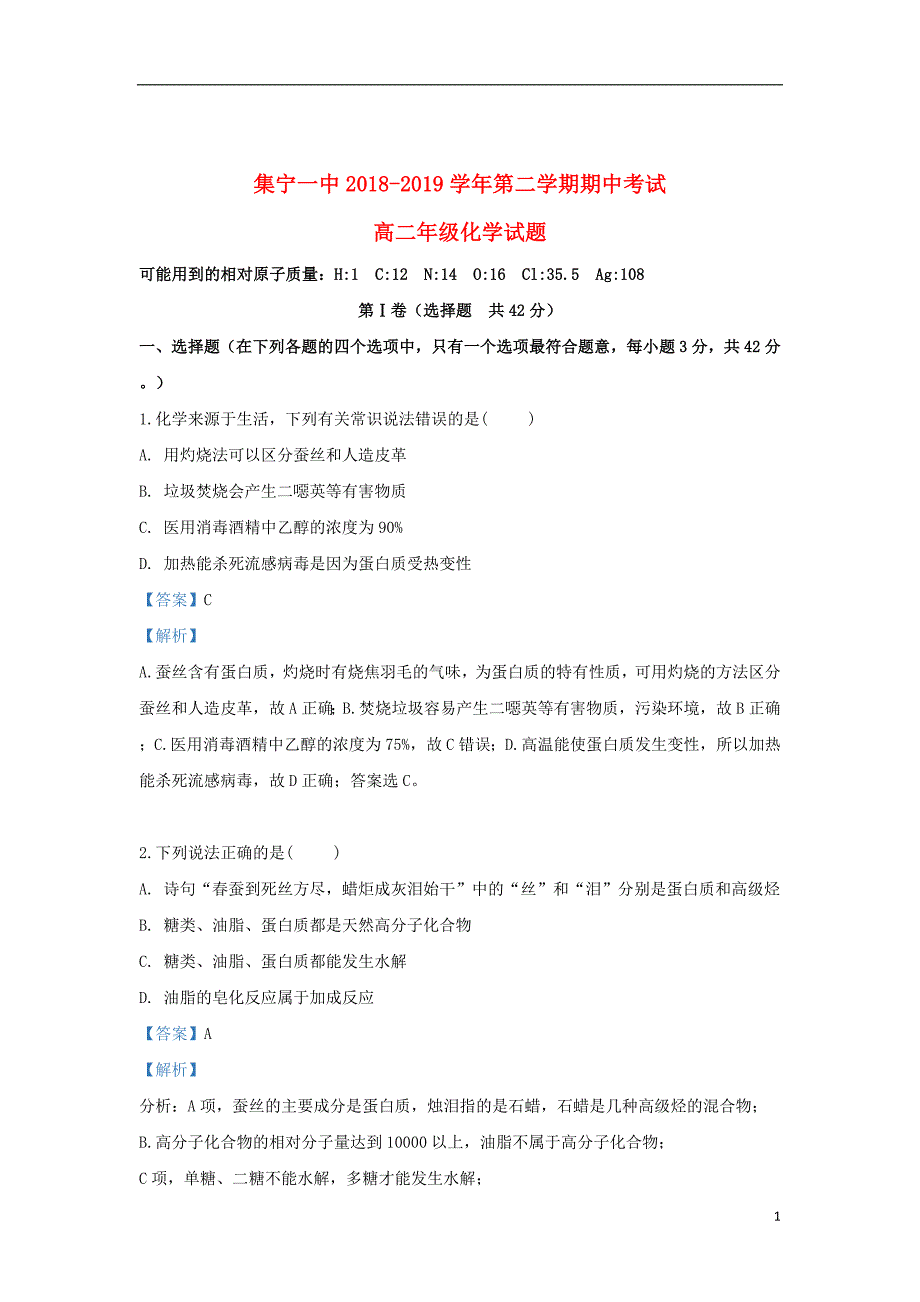 集宁一中 2018-2019 学年第二学期期中考试

高二年级化学试题

可能用到的相对原子质量：H:1 C:12 N:14 O:16 Cl:35.5 Ag:108

第Ⅰ卷（选择题 共 42 分）

一、选择题（在下列各题的四个选项中，只有一个选项最符合题意，每小题 3 分，共 42 分。）

1.化学来源于生活，下列有关常识说法错误的是( )

A. 用灼烧法可以区分蚕丝和人造皮革

B. 垃圾焚烧会产生二噁英等有害物质

C. 医用消毒酒精中乙醇的浓度为 90%

D. 加热能杀死流感病毒是因为蛋白质受热变性

【答案】C

【解析】

A.蚕丝含有蛋白质，灼烧时有烧焦羽毛的气味，为蛋白质的特有性质，可用灼烧的方法区分蚕丝和人造皮革，故 A 正确；B.焚烧垃圾容易产生二噁英等有害物质，污染环境，故 B 正确；C.医用消毒酒精中乙醇的浓度为 75%，故 C 错误；D.高温能使蛋白质发生变性，所以加热能杀死流感病毒，故 D 正确；答案选 C。

2.下列说法正确的是( )

A. 诗句“春蚕到死丝方尽，蜡炬成灰泪始干”中的“丝”和“泪”分别是蛋白质和高级烃

B. 糖类、油脂、蛋白质都是天然高分子化合物

C. 糖类、油脂、蛋白质都能发生水解

D. 油脂的皂化反应属于加成反应

【答案】A

【解析】

分析：A 项，蚕丝的主要成分是蛋白质，烛泪指的是石蜡，石蜡是几种高级烃的混合物；

B.高分子化合物的相对分子量达到 10000 以上，油脂不属于高分子化合物；

C 项，单糖、二糖不能水解，多糖才能发生水解；

1